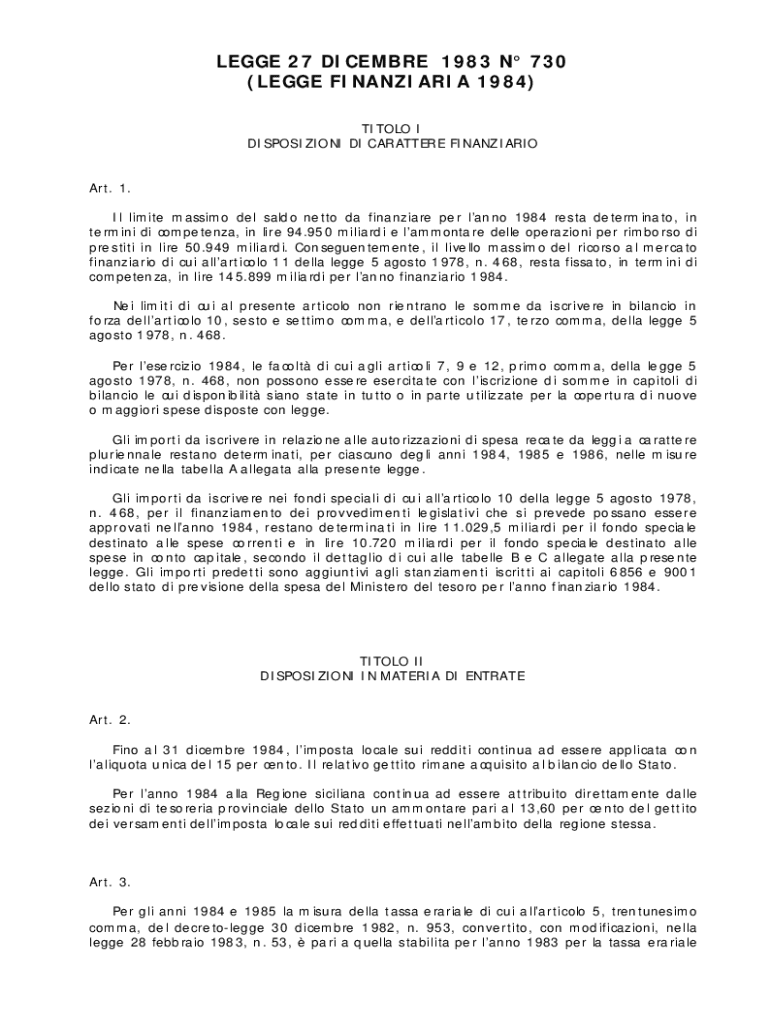 LEGGE 27 DICEMBRE 1983 N° 730
(LEGGE FINANZIARIA 1984)

TITOLO I
DISPOSIZIONI DI CARATTERE FINANZIARIO

Art. 1.

Il limite massimo del saldo netto da finanziare per l'anno 1984 resta determinato, in termini di competenza, in lire 94.950 miliardi e l'ammontare delle operazioni per rimborso di prestiti in lire 50.949 miliardi. Conseguentemente, il livello massimo del ricorso al mercato finanziario di cui all'articolo 11 della legge 5 agosto 1978, n. 468, resta fissato, in termini di competenza, in lire 145.899 miliardi per l'anno finanziario 1984.

Nei limiti di cui al presente articolo non rientrano le somme da iscrivere in bilancio in forza dell'articolo 10, sesto e settimo comma, e dell'articolo 17, terzo comma, della legge 5 agosto 1978, n. 468.

Per l'esercizio 1984, le facoltà di cui agli articoli 7, 9 e 12, primo comma, della legge 5 agosto 1978, n. 468, non possono essere esercitate con l'iscrizione di somme in capitoli di bilancio le cui disponibilità siano state in tutto o in parte utilizzate per la copertura di nuove o maggiori spese disposte con legge.

Gli importi da iscrivere in relazione alle autorizzazioni di spesa recate da leggi a carattere pluriennale restano determinati, per ciascuno degli anni 1984, 1985 e 1986, nelle misure indicate nella tabella A allegata alla presente legge.

Gli importi da iscrivere nei fondi speciali di cui all'articolo 10 della legge 5 agosto 1978, n. 468, per il finanziamento dei provvedimenti legislativi che si prevede possano essere approvati nell'anno 1984, restano determinati in lire 11.029,5 miliardi per il fondo speciale destinato alle spese correnti e in lire 10.720 miliardi per il fondo speciale destinato alle spese in conto capitale, secondo il dettaglio di cui alle tabelle B e C allegate alla presente legge. Gli importi predetti sono aggiuntivi agli stanziamenti iscritti ai capitoli 6856 e 9001 dello stato di previsione della spesa del Ministero del tesoro per l'anno finanziario 1984.

TITOLO II
DISPOSIZIONI IN MATERIA DI ENTRATE

Art. 2.

Fino al 31 dicembre 1984, l'imposta locale sui redditi continua ad essere applicata con l'aliquota unica del 15 per cento. Il relativo gettito rimane acquisito al bilancio dello Stato.

Per l'anno 1984 alla Regione siciliana continua ad essere attribuito direttamente dalle sezioni di tesoreria provinciale dello Stato un ammontare pari al 13,60 per cento del gettito dei versamenti dell'imposta locale sui redditi effettuati nell'ambito della regione stessa.

Art. 3.

Per gli anni 1984 e 1985 la misura della tassa erariale di cui all'articolo 5, trentunesimo comma, del decreto-legge 30 dicembre 1982, n. 953, convertito, con modificazioni, nella legge 28 febbraio 1983, n. 53, è pari a quella stabilita per l'anno 1983 per la tassa erariale